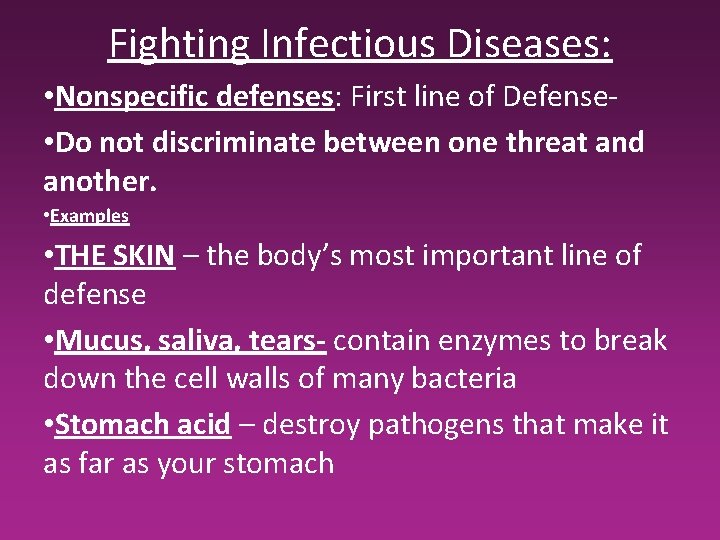 Fighting Infectious Diseases:

•Nonspecific defenses: First line of Defense-

•Do not discriminate between one threat and another.

•Examples

•THE SKIN – the body's most important line of defense

•Mucus, saliva, tears- contain enzymes to break down the cell walls of many bacteria

•Stomach acid – destroy pathogens that make it as far as your stomach